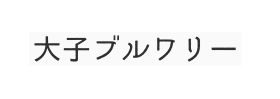 大子ブルワリー